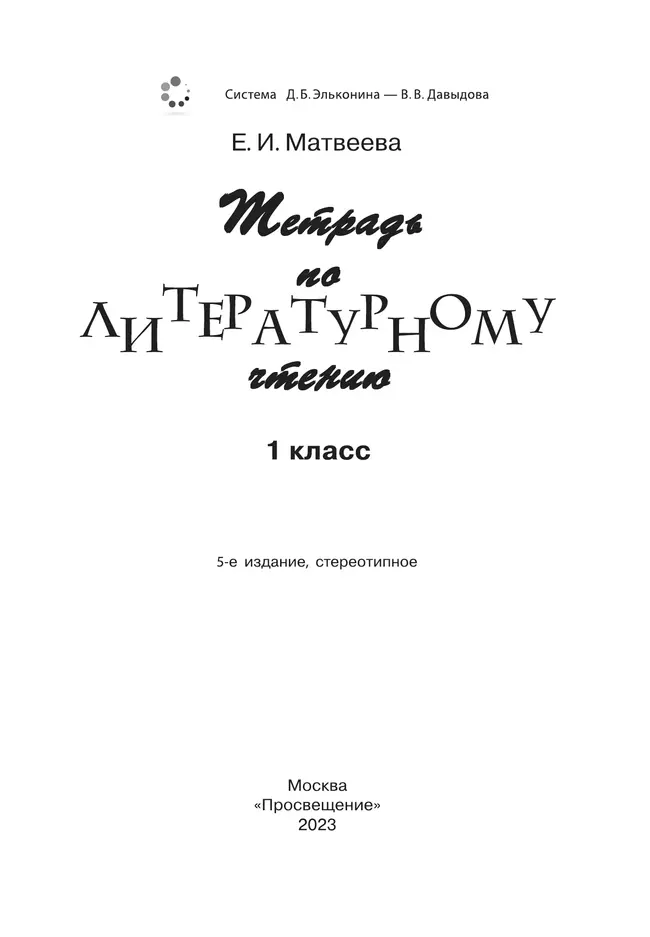 Система Д. Б. Эльконина — В. В. Давыдова

Е. И. Матвеева

Тетрадь по ЛИТЕРАТУРНОМУ чтению

1 класс

5-е издание, стереотипное

Москва
«Просвещение»
2023